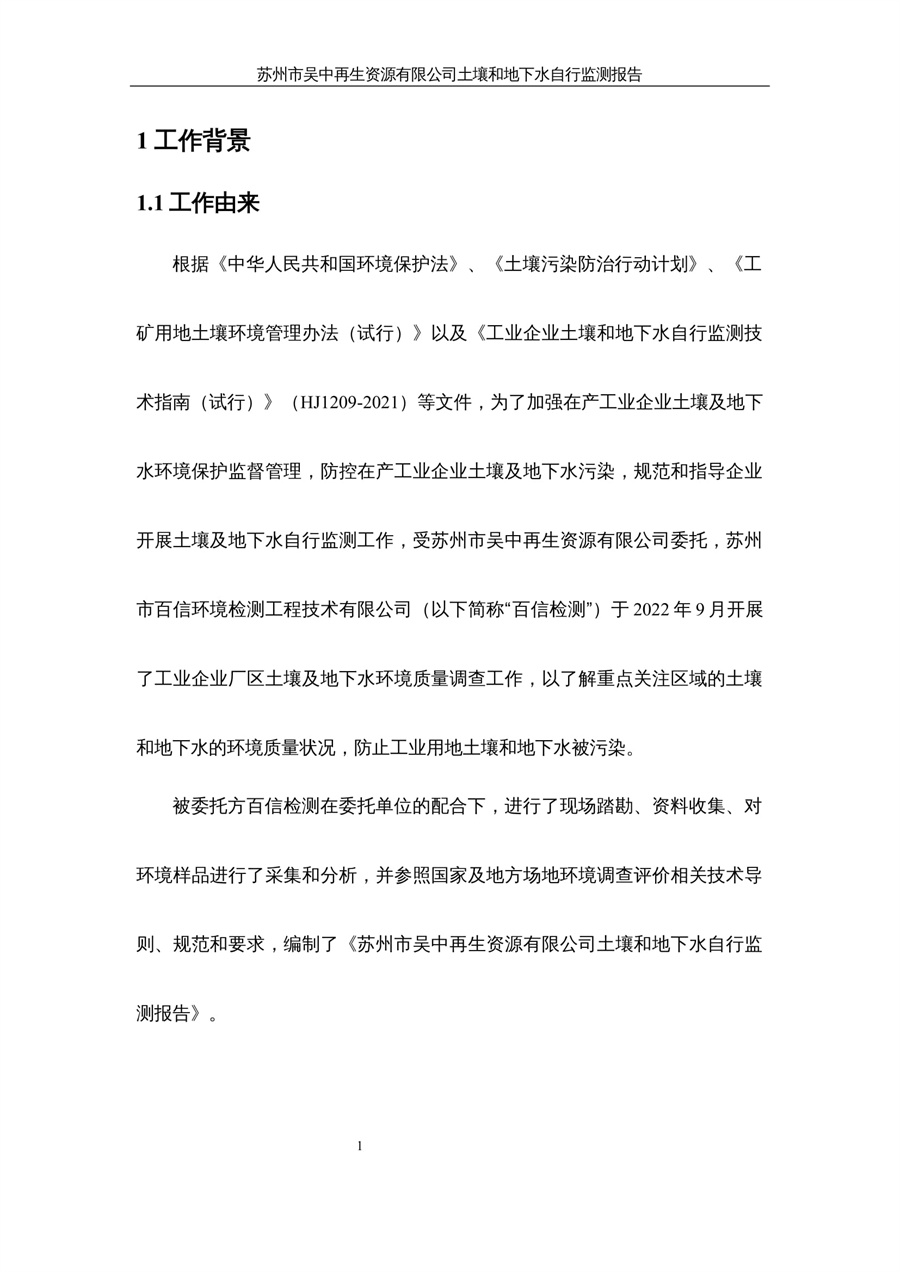 苏州市吴中再生资源有限公司土壤和地下水自行监测报告

1 工作背景

1.1 工作由来

根据《中华人民共和国环境保护法》、《土壤污染防治行动计划》、《工矿用地土壤环境管理办法（试行）》以及《工业企业土壤和地下水自行监测技术指南（试行）》（HJ1209-2021）等文件，为了加强在产工业企业土壤及地下水环境保护监督管理，防控在产工业企业土壤及地下水污染，规范和指导企业开展土壤及地下水自行监测工作，受苏州市吴中再生资源有限公司委托，苏州市百信环境检测工程技术有限公司（以下简称“百信检测”）于 2022 年 9 月开展了工业企业厂区土壤及地下水环境质量调查工作，以了解重点关注区域的土壤和地下水的环境质量状况，防止工业用地土壤和地下水被污染。

被委托方百信检测在委托单位的配合下，进行了现场踏勘、资料收集、对环境样品进行了采集和分析，并参照国家及地方场地环境调查评价相关技术导则、规范和要求，编制了《苏州市吴中再生资源有限公司土壤和地下水自行监测报告》。

1